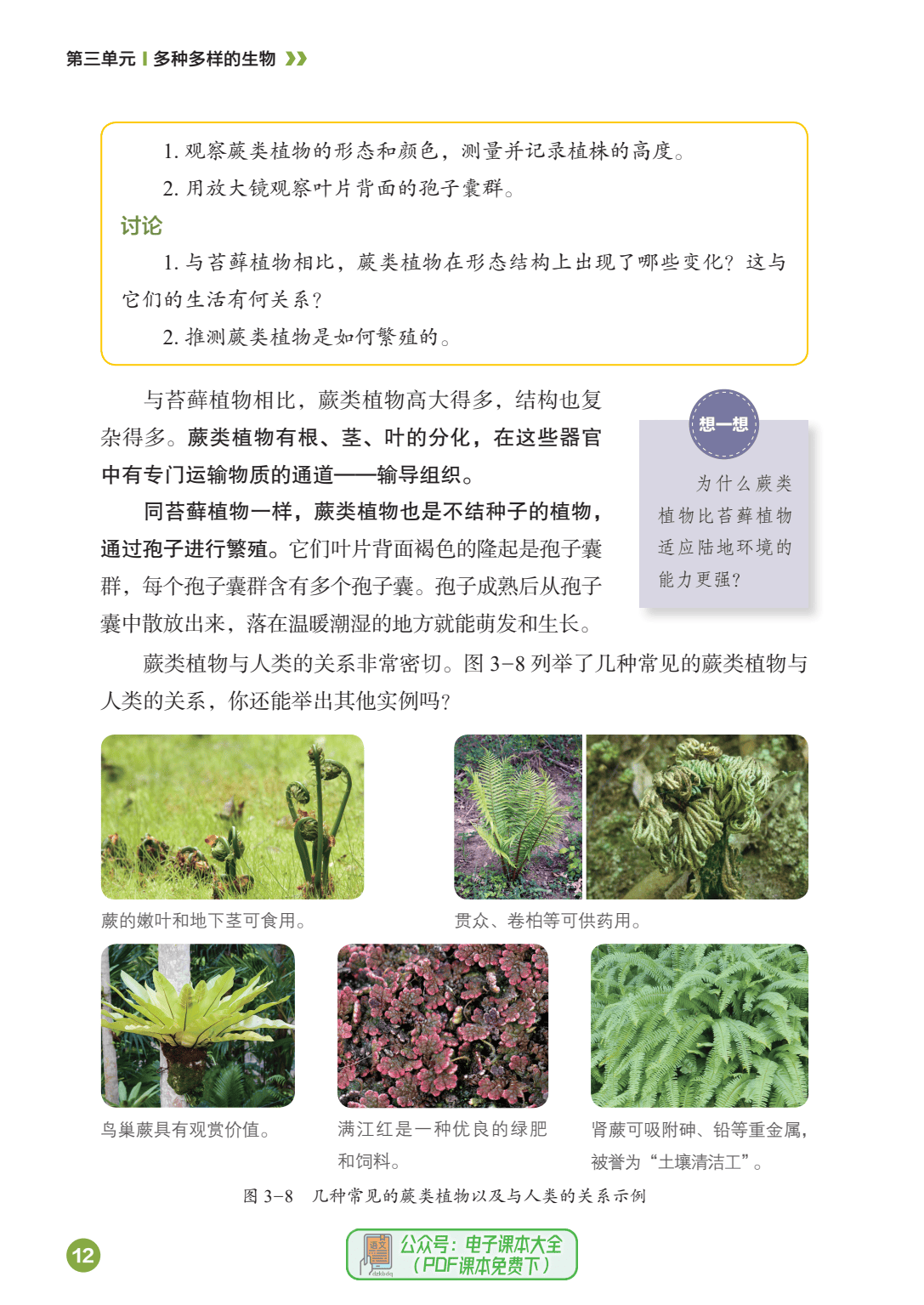 第三单元 | 多种多样的生物

1. 观察蕨类植物的形态和颜色，测量并记录植株的高度。

2. 用放大镜观察叶片背面的孢子囊群。

讨论

1. 与苔藓植物相比，蕨类植物在形态结构上出现了哪些变化？这与它们的生活有何关系？

2. 推测蕨类植物是如何繁殖的。

与苔藓植物相比，蕨类植物高大得多，结构也复杂得多。蕨类植物有根、茎、叶的分化，在这些器官中有专门运输物质的通道——输导组织。

同苔藓植物一样，蕨类植物也是不结种子的植物，通过孢子进行繁殖。它们叶片背面褐色的隆起是孢子囊群，每个孢子囊群含有多个孢子囊。孢子成熟后从孢子囊中散放出来，落在温暖潮湿的地方就能萌发和生长。

想一想

为什么蕨类植物比苔藓植物适应陆地环境的能力更强？

蕨类植物与人类的关系非常密切。图 3-8 列举了几种常见的蕨类植物与人类的关系，你还能举出其他实例吗？

蕨的嫩叶和地下茎可食用。

贯众、卷柏等可供药用。

鸟巢蕨具有观赏价值。

满江红是一种优良的绿肥和饲料。

肾蕨可吸附砷、铅等重金属，被誉为“土壤清洁工”。

图 3-8 几种常见的蕨类植物以及与人类的关系示例

12

公众号：电子课本大全 （PDF课本免费下）